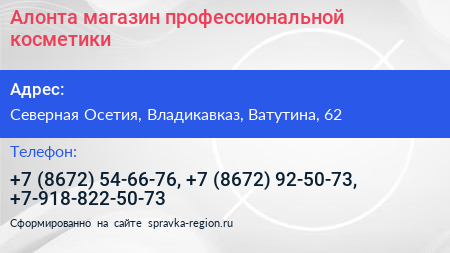 Алонта магазин профессиональной косметики

Адрес:

Северная Осетия, Владикавказ, Ватутина, 62

Телефон:

+7 (8672) 54-66-76, +7 (8672) 92-50-73, +7-918-822-50-73

Сформированно на сайте spravka-region.ru